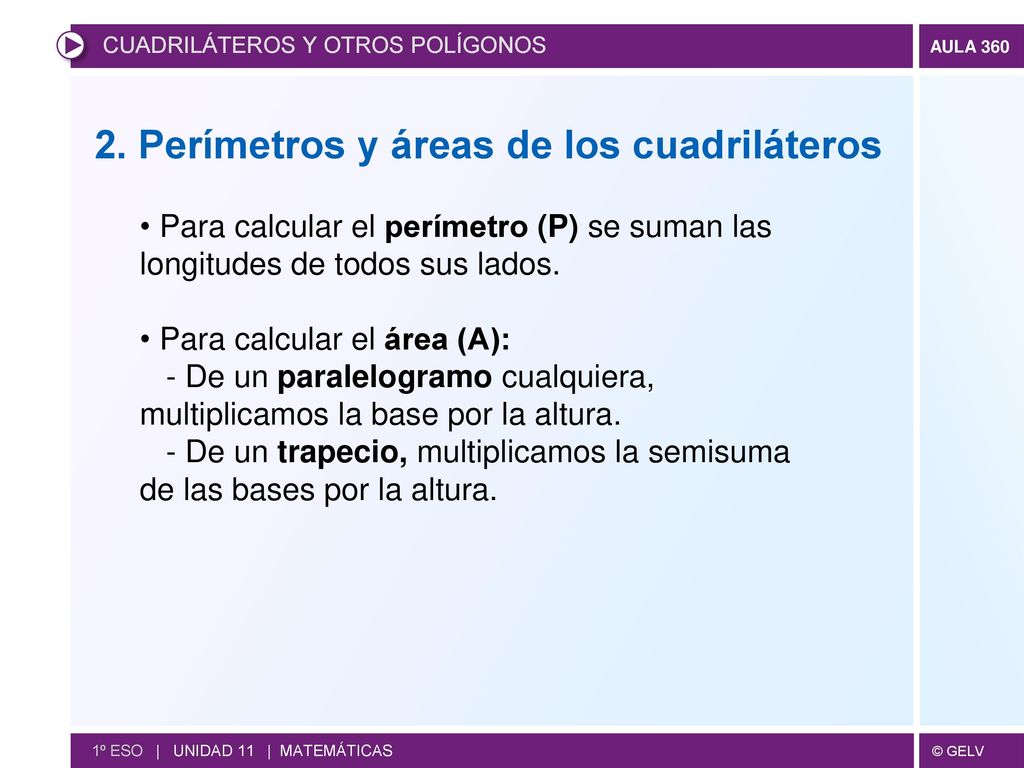 CUADRILÁTEROS Y OTROS POLÍGONOS

AULA 360

2. Perímetros y áreas de los cuadriláteros

• Para calcular el perímetro (P) se suman las longitudes de todos sus lados.

• Para calcular el área (A):
- De un paralelogramo cualquiera, multiplicamos la base por la altura.
- De un trapecio, multiplicamos la semisuma de las bases por la altura.

1º ESO | UNIDAD 11 | MATEMÁTICAS

© GELV